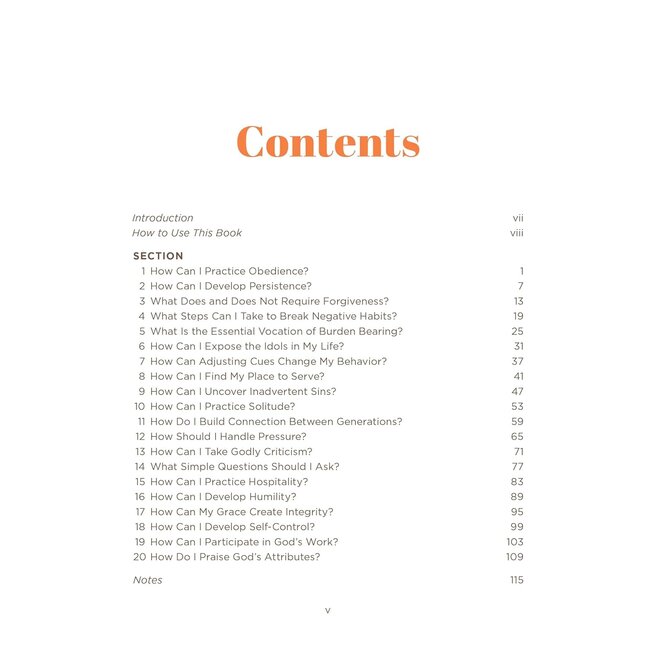 Contents

Introduction vii
How to Use This Book viii

SECTION
1 How Can I Practice Obedience? 1
2 How Can I Develop Persistence? 7
3 What Does and Does Not Require Forgiveness? 13
4 What Steps Can I Take to Break Negative Habits? 19
5 What Is the Essential Vocation of Burden Bearing? 25
6 How Can I Expose the Idols in My Life? 31
7 How Can Adjusting Cues Change My Behavior? 37
8 How Can I Find My Place to Serve? 41
9 How Can I Uncover Inadvertent Sins? 47
10 How Can I Practice Solitude? 53
11 How Do I Build Connection Between Generations? 59
12 How Should I Handle Pressure? 65
13 How Can I Take Godly Criticism? 71
14 What Simple Questions Should I Ask? 77
15 How Can I Practice Hospitality? 83
16 How Can I Develop Humility? 89
17 How Can My Grace Create Integrity? 95
18 How Can I Develop Self-Control? 99
19 How Can I Participate in God's Work? 103
20 How Do I Praise God's Attributes? 109

Notes 115

v